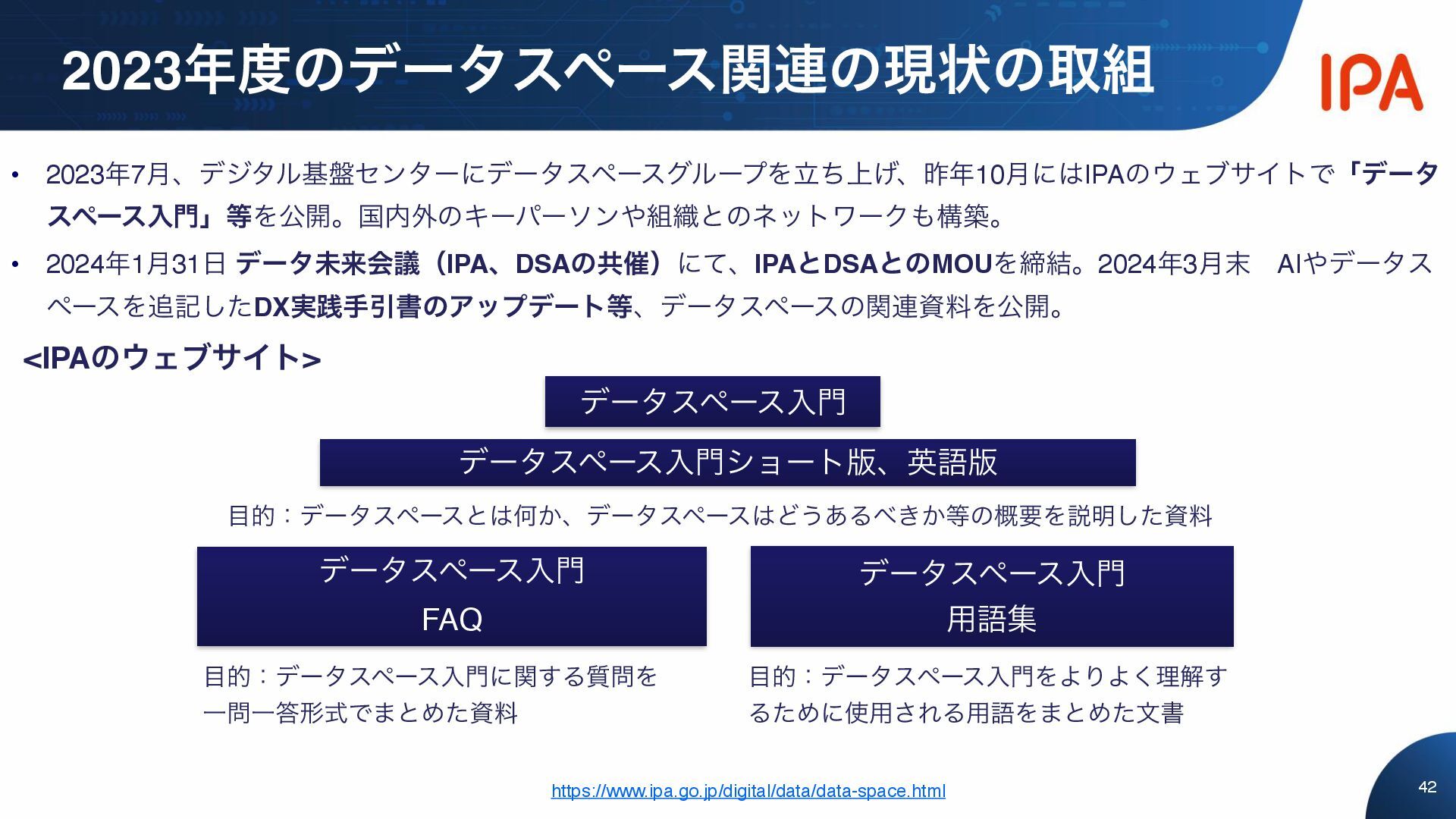 2023年度のデータスペース関連の現状の取組

IPA

• 2023年7月、デジタル基盤センターにデータスペースグループを立ち上げ、昨年10月にはIPAのウェブサイトで「データスペース入門」等を公開。国内外のキーパーソンや組織とのネットワークも構築。

• 2024年1月31日 データ未来会議（IPA、DSAの共催）にて、IPAとDSAとのMOUを締結。2024年3月末 AIやデータスペースを追記したDX実践手引書のアップデート等、データスペースの関連資料を公開。

<IPAのウェブサイト>

データスペース入門

データスペース入門ショート版、英語版

目的：データスペースとは何か、データスペースはどうあるべきか等の概要を説明した資料

データスペース入門
FAQ

目的：データスペース入門に関する質問を一問一答形式でまとめた資料

データスペース入門
用語集

目的：データスペース入門をよりよく理解するために使用される用語をまとめた文書

https://www.ipa.go.jp/digital/data/data-space.html

42